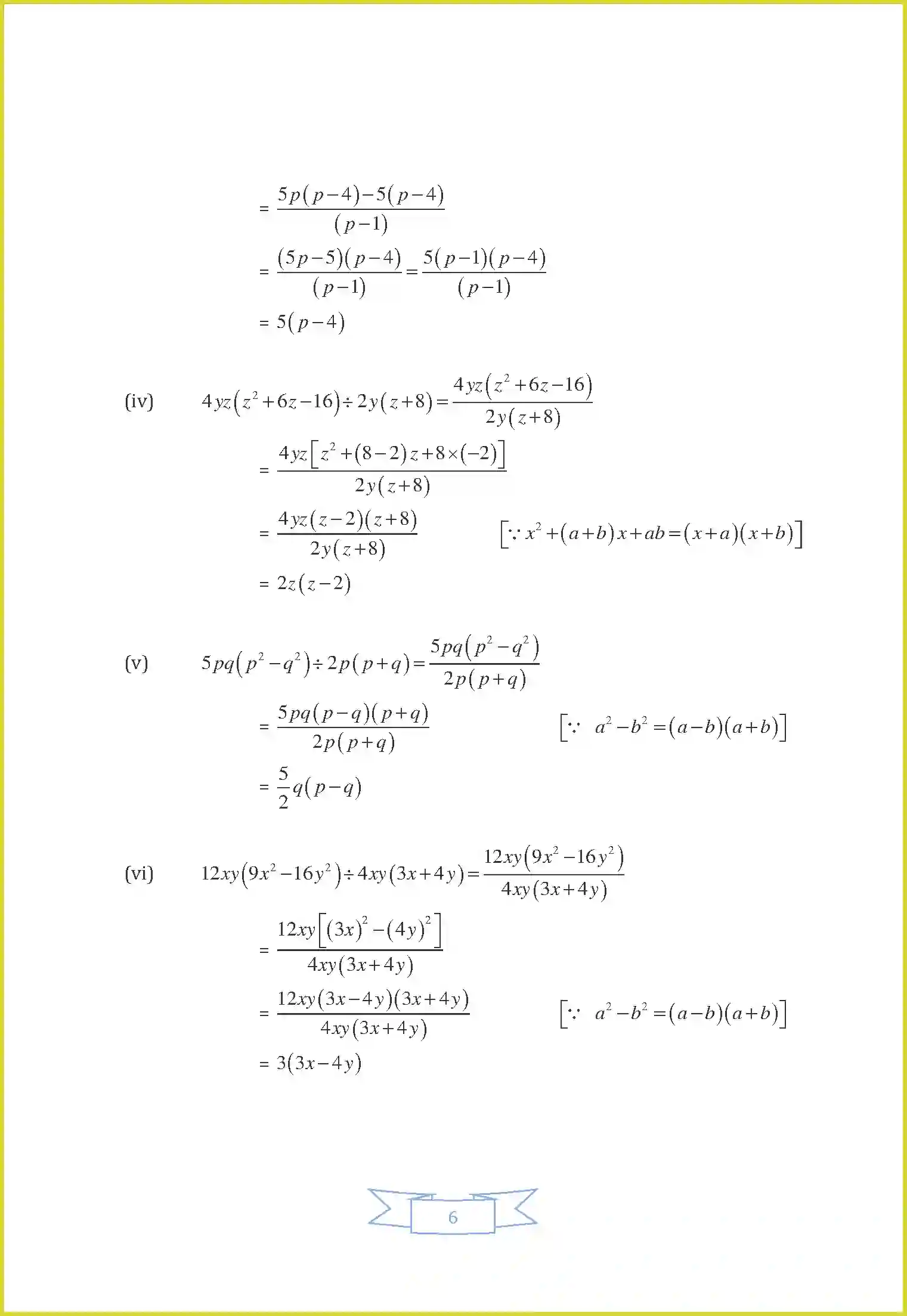 $= \frac{5p(p-4)-5(p-4)}{(p-1)}$

$= \frac{(5p-5)(p-4)}{(p-1)} = \frac{5(p-1)(p-4)}{(p-1)}$

$= 5(p-4)$

(iv) $4yz(z^2+6z-16) \div 2y(z+8) = \frac{4yz(z^2+6z-16)}{2y(z+8)}$

$= \frac{4yz[z^2+(8-2)z+8\times(-2)]}{2y(z+8)}$

$= \frac{4yz(z-2)(z+8)}{2y(z+8)}$ $[\because x^2+(a+b)x+ab=(x+a)(x+b)]$

$= 2z(z-2)$

(v) $5pq(p^2-q^2) \div 2p(p+q) = \frac{5pq(p^2-q^2)}{2p(p+q)}$

$= \frac{5pq(p-q)(p+q)}{2p(p+q)}$ $[\because a^2-b^2=(a-b)(a+b)]$

$= \frac{5}{2}q(p-q)$

(vi) $12xy(9x^2-16y^2) \div 4xy(3x+4y) = \frac{12xy(9x^2-16y^2)}{4xy(3x+4y)}$

$= \frac{12xy[(3x)^2-(4y)^2]}{4xy(3x+4y)}$

$= \frac{12xy(3x-4y)(3x+4y)}{4xy(3x+4y)}$ $[\because a^2-b^2=(a-b)(a+b)]$

$= 3(3x-4y)$

6